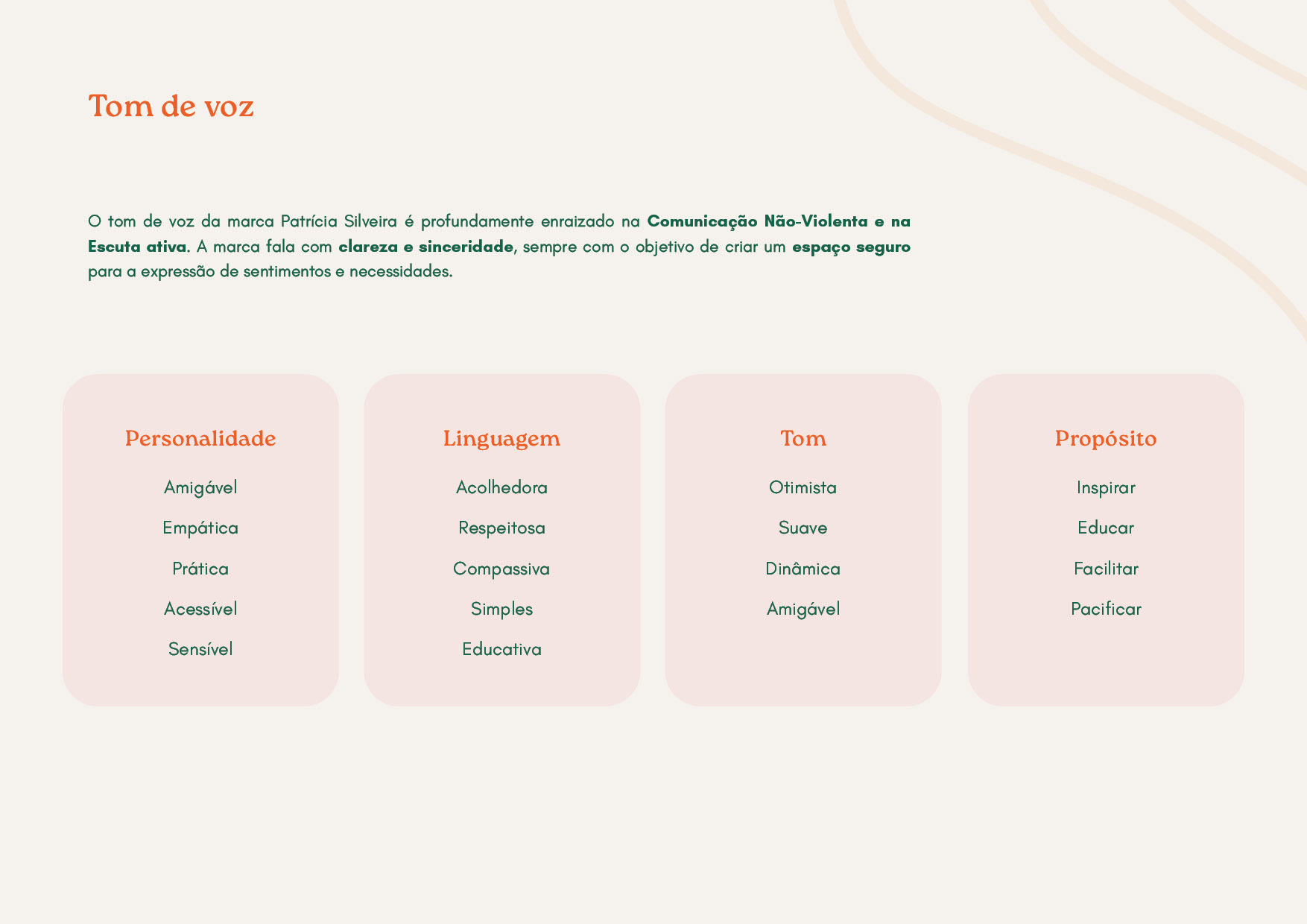 Tom de voz

O tom de voz da marca Patrícia Silveira é profundamente enraizado na Comunicação Não-Violenta e na Escuta ativa. A marca fala com clareza e sinceridade, sempre com o objetivo de criar um espaço seguro para a expressão de sentimentos e necessidades.

Personalidade

Amigável

Empática

Prática

Acessível

Sensível

Linguagem

Acolhedora

Respeitosa

Compassiva

Simples

Educativa

Tom

Otimista

Suave

Dinâmica

Amigável

Propósito

Inspirar

Educar

Facilitar

Pacificar